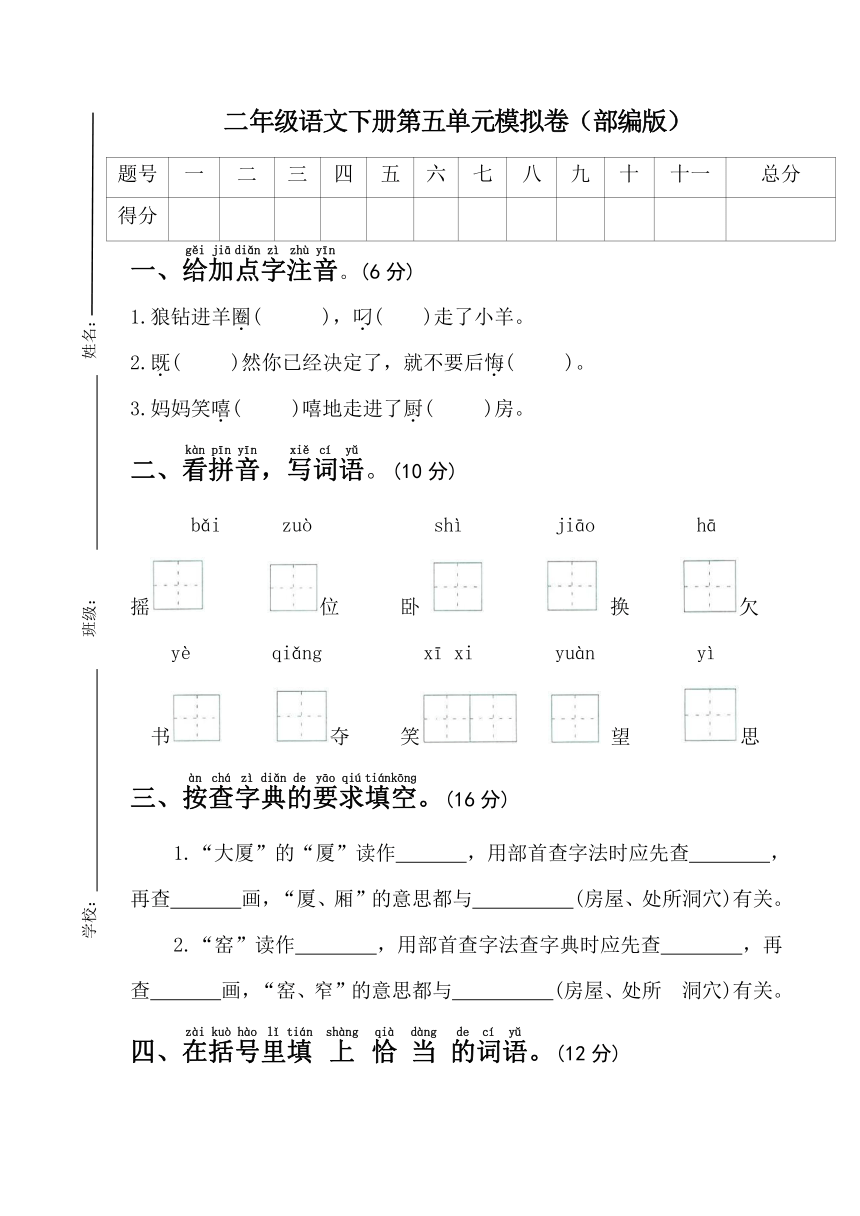 姓名：

班级：

学校：

二年级语文下册第五单元模拟卷（部编版）

| 题号 | 一 | 二 | 三 | 四 | 五 | 六 | 七 | 八 | 九 | 十 | 十一 | 总分 |
|---|---|---|---|---|---|---|---|---|---|---|---|---|
| 得分 | | | | | | | | | | | | |

gěi jiā diǎn zì zhù yīn
一、给加点字注音。(6 分)

1.狼钻进羊圈(　　)，叼(　　)走了小羊。

2.既(　　)然你已经决定了，就不要后悔(　　)。

3.妈妈笑嘻(　　)嘻地走进了厨(　　)房。

kàn pīn yīn xiě cí yǔ
二、看拼音，写词语。(10 分)

bǎi　zuò　shì　jiāo　hā

摇　位　卧　换　欠

yè　qiǎng　xī xi　yuàn　yì

书　夺　笑　望　思

àn chá zì diǎn de yāo qiú tiánkōng
三、按查字典的要求填空。(16 分)

1.“大厦”的“厦”读作_______，用部首查字法时应先查________，再查_______画，“厦、厢”的意思都与__________(房屋、处所洞穴)有关。

2.“窑”读作________，用部首查字法查字典时应先查________，再查_______画，“窑、窄”的意思都与__________(房屋、处所　洞穴)有关。

zài kuò hào lǐ tián shàng qià dàng de cí yǔ
四、在括号里填 上 恰 当 的词语。(12 分)